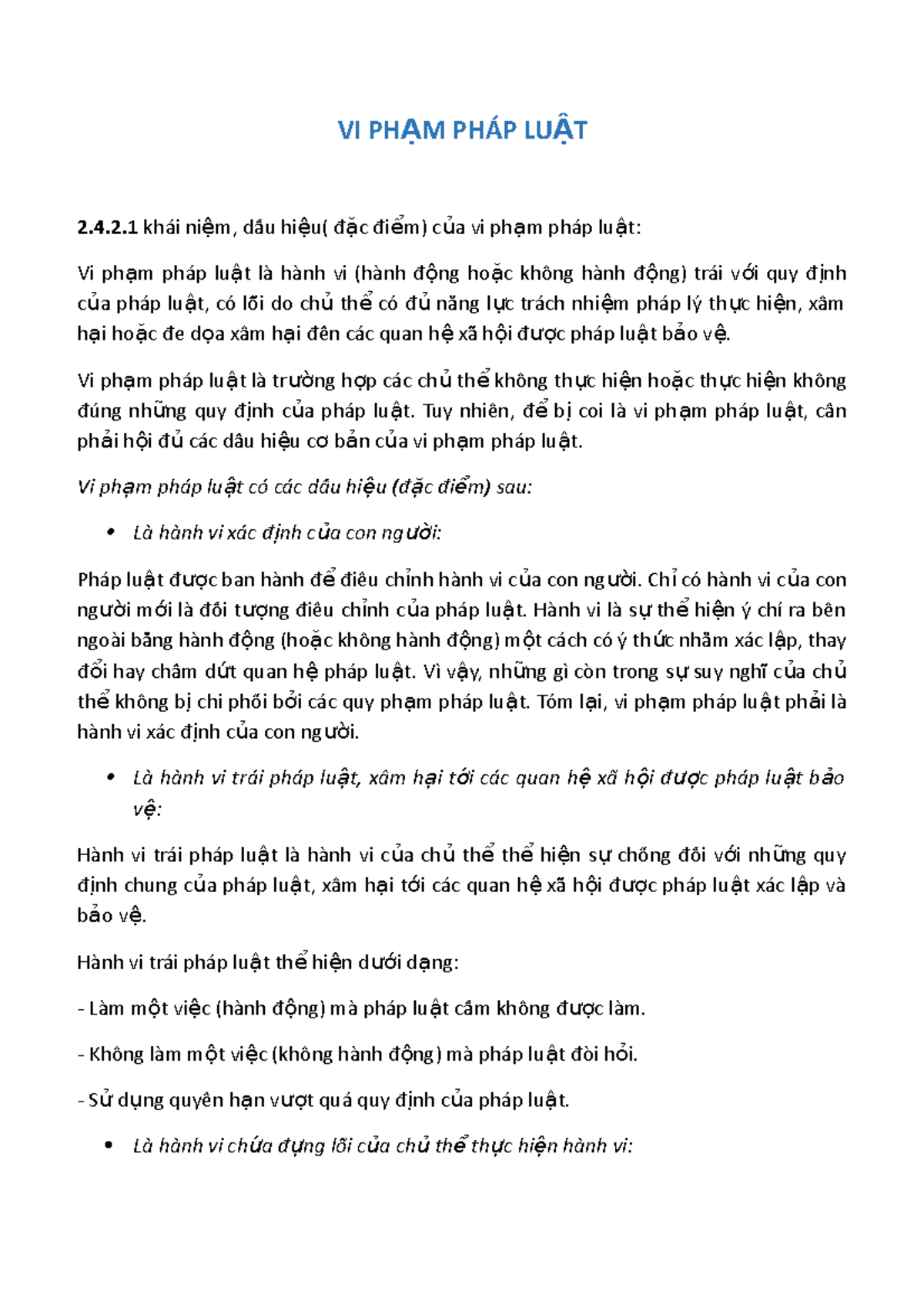 VI PHẠM PHÁP LUẬT

2.4.2.1 khái niệm, dấu hiệu( đặc điểm) của vi phạm pháp luật:

Vi phạm pháp luật là hành vi (hành động hoặc không hành động) trái với quy định của pháp luật, có lỗi do chủ thể có đủ năng lực trách nhiệm pháp lý thực hiện, xâm hại hoặc đe dọa xâm hại đến các quan hệ xã hội được pháp luật bảo vệ.

Vi phạm pháp luật là trường hợp các chủ thể không thực hiện hoặc thực hiện không đúng những quy định của pháp luật. Tuy nhiên, để bị coi là vi phạm pháp luật, cần phải hội đủ các dấu hiệu cơ bản của vi phạm pháp luật.

Vi phạm pháp luật có các dấu hiệu (đặc điểm) sau:

• Là hành vi xác định của con người:

Pháp luật được ban hành để điều chỉnh hành vi của con người. Chỉ có hành vi của con người mới là đối tượng điều chỉnh của pháp luật. Hành vi là sự thể hiện ý chí ra bên ngoài bằng hành động (hoặc không hành động) một cách có ý thức nhằm xác lập, thay đổi hay chấm dứt quan hệ pháp luật. Vì vậy, những gì còn trong sự suy nghĩ của chủ thể không bị chi phối bởi các quy phạm pháp luật. Tóm lại, vi phạm pháp luật phải là hành vi xác định của con người.

• Là hành vi trái pháp luật, xâm hại tới các quan hệ xã hội được pháp luật bảo vệ:

Hành vi trái pháp luật là hành vi của chủ thể thể hiện sự chống đối với những quy định chung của pháp luật, xâm hại tới các quan hệ xã hội được pháp luật xác lập và bảo vệ.

Hành vi trái pháp luật thể hiện dưới dạng:

- Làm một việc (hành động) mà pháp luật cấm không được làm.

- Không làm một việc (không hành động) mà pháp luật đòi hỏi.

- Sử dụng quyền hạn vượt quá quy định của pháp luật.

• Là hành vi chứa đựng lỗi của chủ thể thực hiện hành vi: